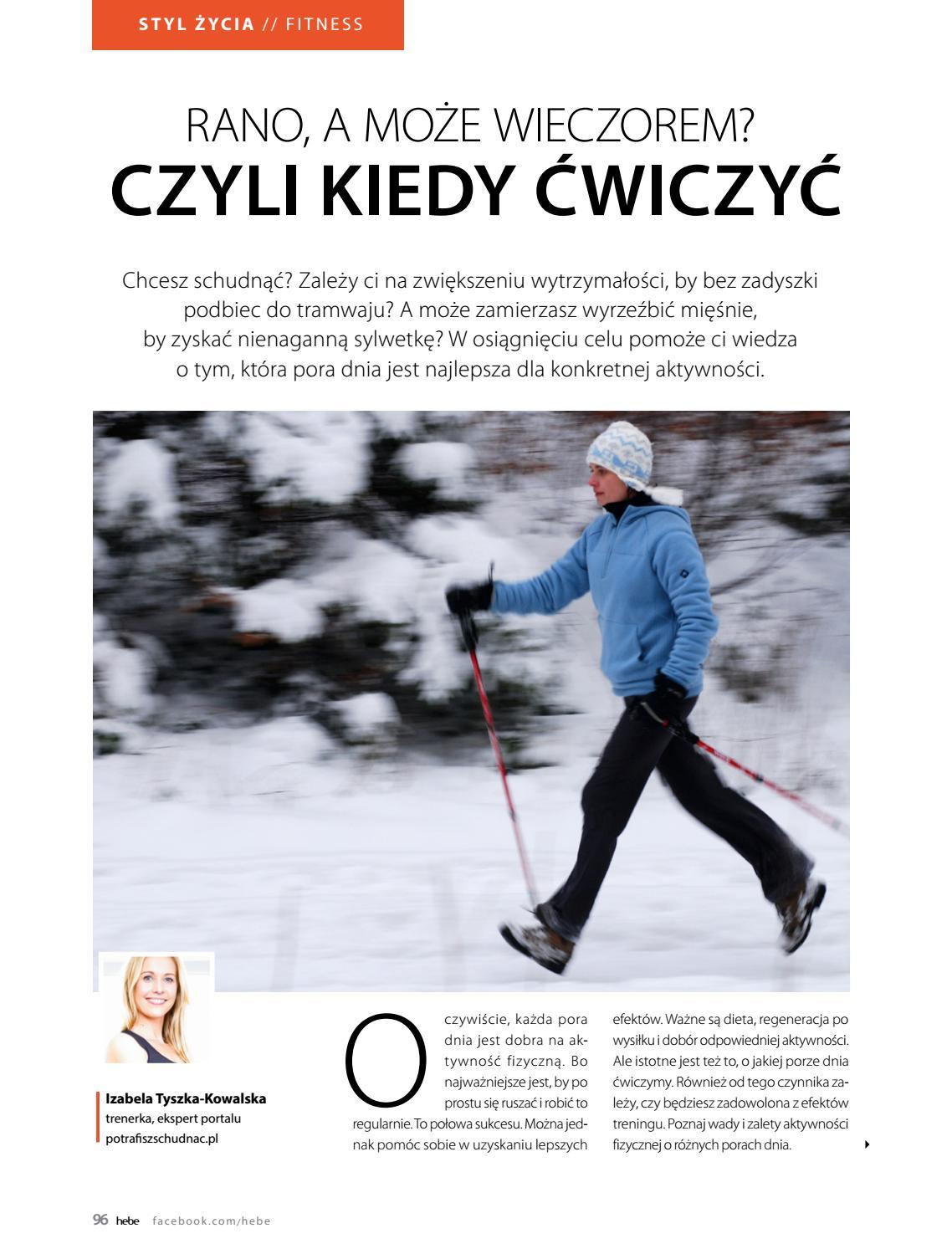 STYL ŻYCIA // FITNESS

RANO, A MOŻE WIECZOREM?
CZYLI KIEDY ĆWICZYĆ

Chcesz schudnąć? Zależy ci na zwiększeniu wytrzymałości, by bez zadyszki podbiec do tramwaju? A może zamierzasz wyrzeźbić mięśnie, by zyskać nienaganną sylwetkę? W osiągnięciu celu pomoże ci wiedza o tym, która pora dnia jest najlepsza dla konkretnej aktywności.

Izabela Tyszka-Kowalska
trenerka, ekspert portalu potrafiszschudnac.pl

Oczywiście, każda pora dnia jest dobra na aktywność fizyczną. Bo najważniejsze jest, by po prostu się ruszać i robić to regularnie. To połowa sukcesu. Można jednak pomóc sobie w uzyskaniu lepszych efektów. Ważne są dieta, regeneracja po wysiłku i dobór odpowiedniej aktywności. Ale istotne jest też to, o jakiej porze dnia ćwiczymy. Również od tego czynnika zależy, czy będziesz zadowolona z efektów treningu. Poznaj wady i zalety aktywności fizycznej o różnych porach dnia.

96 hebe facebook.com/hebe